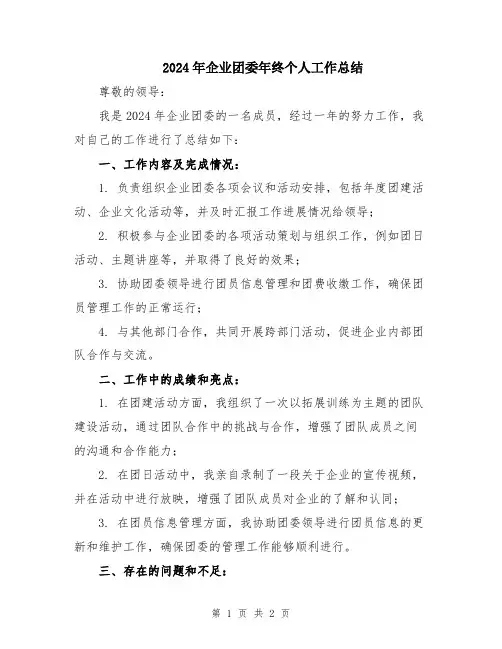 2024年企业团委年终个人工作总结

尊敬的领导：

我是2024年企业团委的一名成员，经过一年的努力工作，我对自己的工作进行了总结如下：

一、工作内容及完成情况：

1. 负责组织企业团委各项会议和活动安排，包括年度团建活动、企业文化活动等，并及时汇报工作进展情况给领导；

2. 积极参与企业团委的各项活动策划与组织工作，例如团日活动、主题讲座等，并取得了良好的效果；

3. 协助团委领导进行团员信息管理和团费收缴工作，确保团员管理工作的正常运行；

4. 与其他部门合作，共同开展跨部门活动，促进企业内部团队合作与交流。

二、工作中的成绩和亮点：

1. 在团建活动方面，我组织了一次以拓展训练为主题的团队建设活动，通过团队合作中的挑战与合作，增强了团队成员之间的沟通和合作能力；

2. 在团日活动中，我亲自录制了一段关于企业的宣传视频，并在活动中进行放映，增强了团队成员对企业的了解和认同；

3. 在团员信息管理方面，我协助团委领导进行团员信息的更新和维护工作，确保团委的管理工作能够顺利进行。

三、存在的问题和不足：

第 1 页 共 2 页